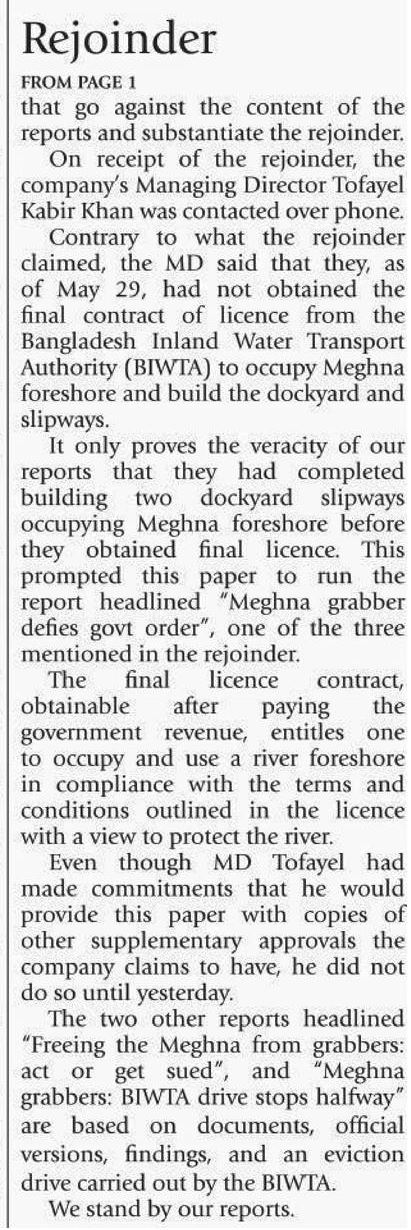 Rejoinder

FROM PAGE 1

that go against the content of the reports and substantiate the rejoinder.

On receipt of the rejoinder, the company's Managing Director Tofayel Kabir Khan was contacted over phone.

Contrary to what the rejoinder claimed, the MD said that they, as of May 29, had not obtained the final contract of licence from the Bangladesh Inland Water Transport Authority (BIWTA) to occupy Meghna foreshore and build the dockyard and slipways.

It only proves the veracity of our reports that they had completed building two dockyard slipways occupying Meghna foreshore before they obtained final licence. This prompted this paper to run the report headlined "Meghna grabber defies govt order", one of the three mentioned in the rejoinder.

The final licence contract, obtainable after paying the government revenue, entitles one to occupy and use a river foreshore in compliance with the terms and conditions outlined in the licence with a view to protect the river.

Even though MD Tofayel had made commitments that he would provide this paper with copies of other supplementary approvals the company claims to have, he did not do so until yesterday.

The two other reports headlined "Freeing the Meghna from grabbers: act or get sued", and "Meghna grabbers: BIWTA drive stops halfway" are based on documents, official versions, findings, and an eviction drive carried out by the BIWTA.

We stand by our reports.